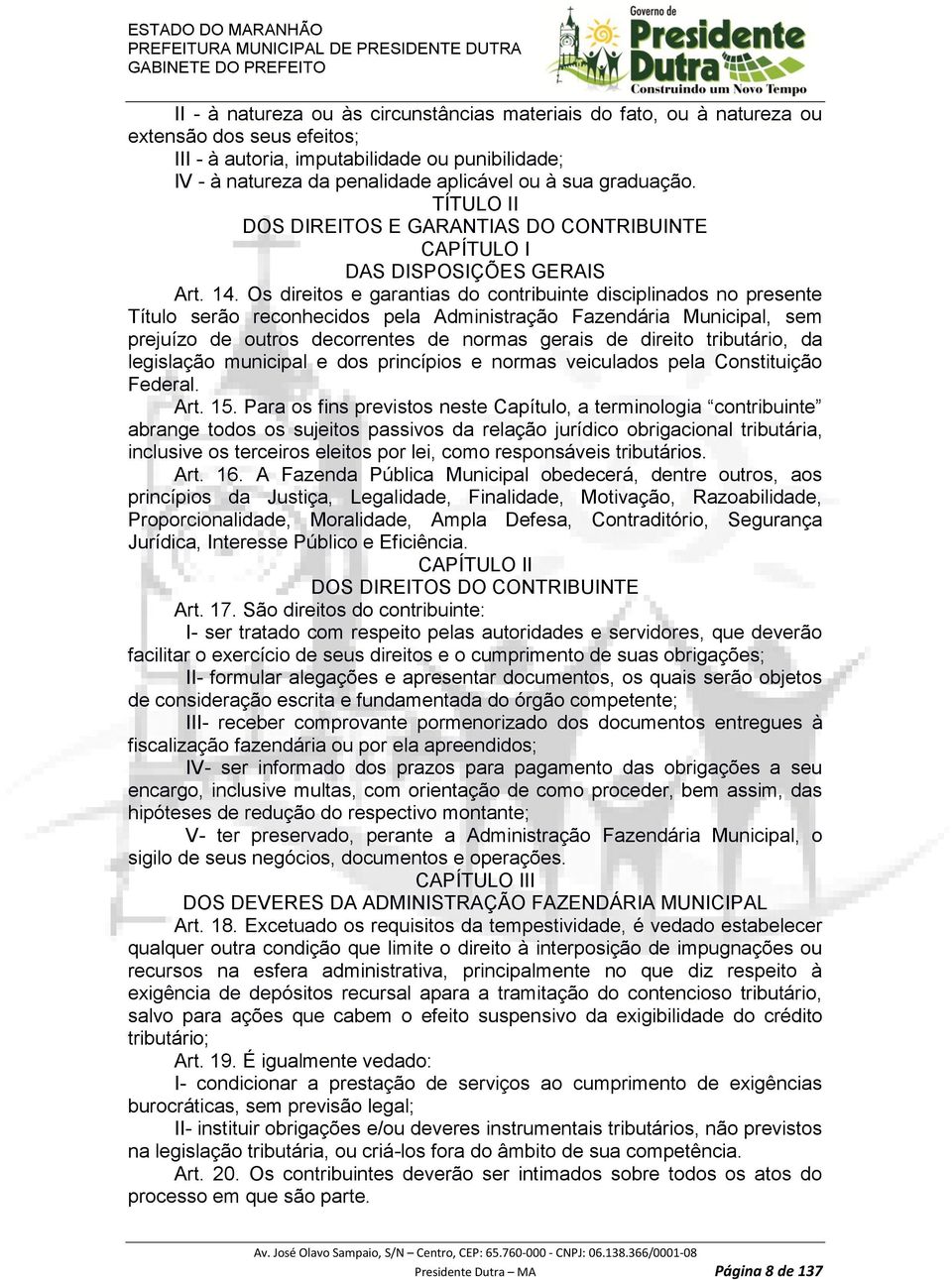 ESTADO DO MARANHÃO
PREFEITURA MUNICIPAL DE PRESIDENTE DUTRA
GABINETE DO PREFEITO

Governo de
Presidente Dutra
Construindo um Novo Tempo

II - à natureza ou às circunstâncias materiais do fato, ou à natureza ou extensão dos seus efeitos;
III - à autoria, imputabilidade ou punibilidade;
IV - à natureza da penalidade aplicável ou à sua graduação.

TÍTULO II
DOS DIREITOS E GARANTIAS DO CONTRIBUINTE
CAPÍTULO I
DAS DISPOSIÇÕES GERAIS

Art. 14. Os direitos e garantias do contribuinte disciplinados no presente Título serão reconhecidos pela Administração Fazendária Municipal, sem prejuízo de outros decorrentes de normas gerais de direito tributário, da legislação municipal e dos princípios e normas veiculados pela Constituição Federal.

Art. 15. Para os fins previstos neste Capítulo, a terminologia “contribuinte” abrange todos os sujeitos passivos da relação jurídico obrigacional tributária, inclusive os terceiros eleitos por lei, como responsáveis tributários.

Art. 16. A Fazenda Pública Municipal obedecerá, dentre outros, aos princípios da Justiça, Legalidade, Finalidade, Motivação, Razoabilidade, Proporcionalidade, Moralidade, Ampla Defesa, Contraditório, Segurança Jurídica, Interesse Público e Eficiência.

CAPÍTULO II
DOS DIREITOS DO CONTRIBUINTE

Art. 17. São direitos do contribuinte:
I- ser tratado com respeito pelas autoridades e servidores, que deverão facilitar o exercício de seus direitos e o cumprimento de suas obrigações;
II- formular alegações e apresentar documentos, os quais serão objetos de consideração escrita e fundamentada do órgão competente;
III- receber comprovante pormenorizado dos documentos entregues à fiscalização fazendária ou por ela apreendidos;
IV- ser informado dos prazos para pagamento das obrigações a seu encargo, inclusive multas, com orientação de como proceder, bem assim, das hipóteses de redução do respectivo montante;
V- ter preservado, perante a Administração Fazendária Municipal, o sigilo de seus negócios, documentos e operações.

CAPÍTULO III
DOS DEVERES DA ADMINISTRAÇÃO FAZENDÁRIA MUNICIPAL

Art. 18. Excetuado os requisitos da tempestividade, é vedado estabelecer qualquer outra condição que limite o direito à interposição de impugnações ou recursos na esfera administrativa, principalmente no que diz respeito à exigência de depósitos recursal apara a tramitação do contencioso tributário, salvo para ações que cabem o efeito suspensivo da exigibilidade do crédito tributário;

Art. 19. É igualmente vedado:
I- condicionar a prestação de serviços ao cumprimento de exigências burocráticas, sem previsão legal;
II- instituir obrigações e/ou deveres instrumentais tributários, não previstos na legislação tributária, ou criá-los fora do âmbito de sua competência.

Art. 20. Os contribuintes deverão ser intimados sobre todos os atos do processo em que são parte.

Av. José Olavo Sampaio, S/N – Centro, CEP: 65.760-000 - CNPJ: 06.138.366/0001-08
Presidente Dutra – MA
Página 8 de 137